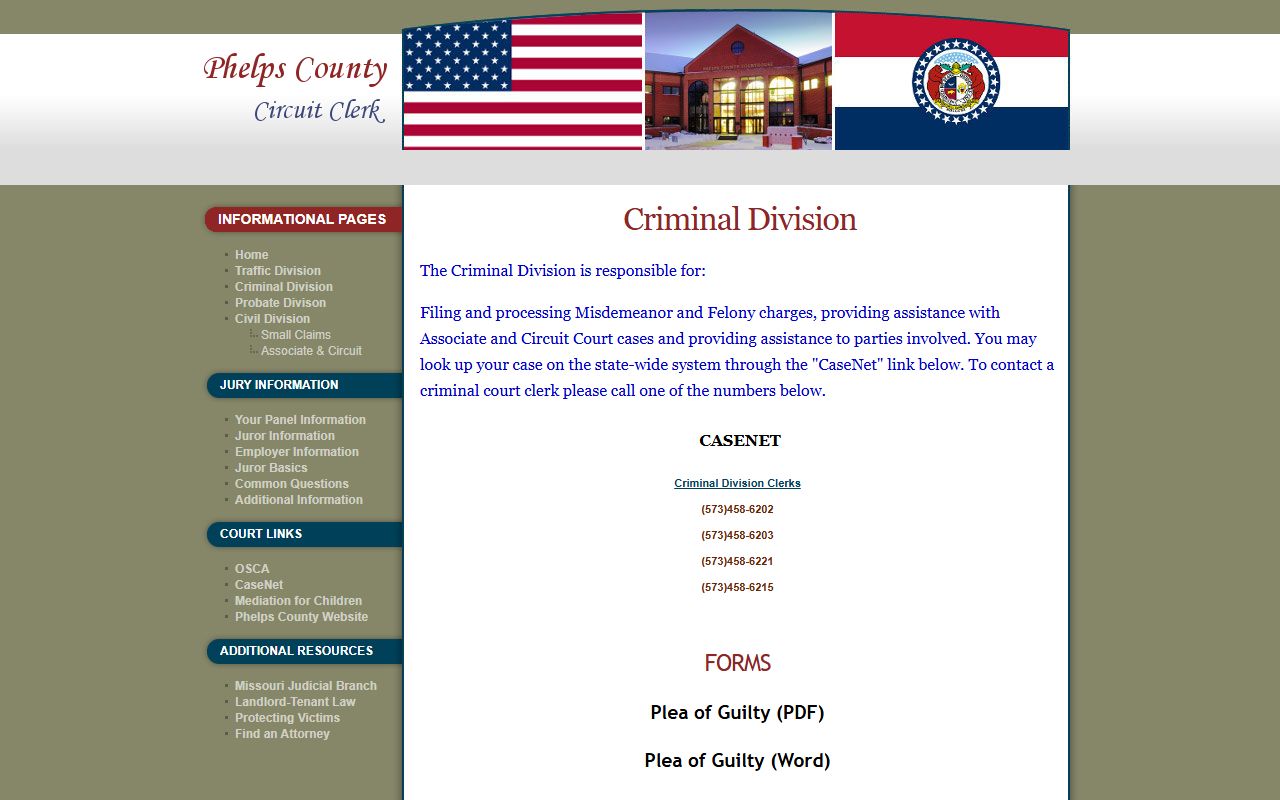 Phelps County
Circuit Clerk

INFORMATIONAL PAGES

Home
Traffic Division
Criminal Division
Probate Divison
Civil Division
Small Claims
Associate & Circuit

JURY INFORMATION

Your Panel Information
Juror Information
Employer Information
Juror Basics
Common Questions
Additional Information

COURT LINKS

OSCA
CaseNet
Mediation for Children
Phelps County Website

ADDITIONAL RESOURCES

Missouri Judicial Branch
Landlord-Tenant Law
Protecting Victims
Find an Attorney

Criminal Division

The Criminal Division is responsible for:

Filing and processing Misdemeanor and Felony charges, providing assistance with Associate and Circuit Court cases and providing assistance to parties involved. You may look up your case on the state-wide system through the "CaseNet" link below. To contact a criminal court clerk please call one of the numbers below.

CASENET

Criminal Division Clerks

(573)458-6202

(573)458-6203

(573)458-6221

(573)458-6215

FORMS

Plea of Guilty (PDF)

Plea of Guilty (Word)